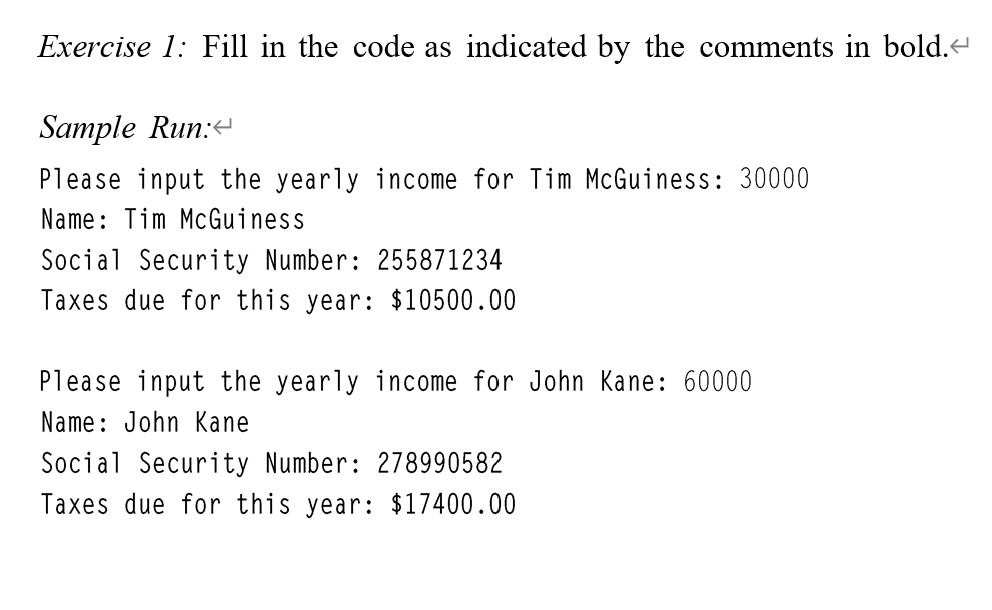 Exercise 1: Fill in the code as indicated by the comments in bold.

Sample Run:

Please input the yearly income for Tim McGuiness: 30000
Name: Tim McGuiness
Social Security Number: 255871234
Taxes due for this year: $10500.00

Please input the yearly income for John Kane: 60000
Name: John Kane
Social Security Number: 278990582
Taxes due for this year: $17400.00